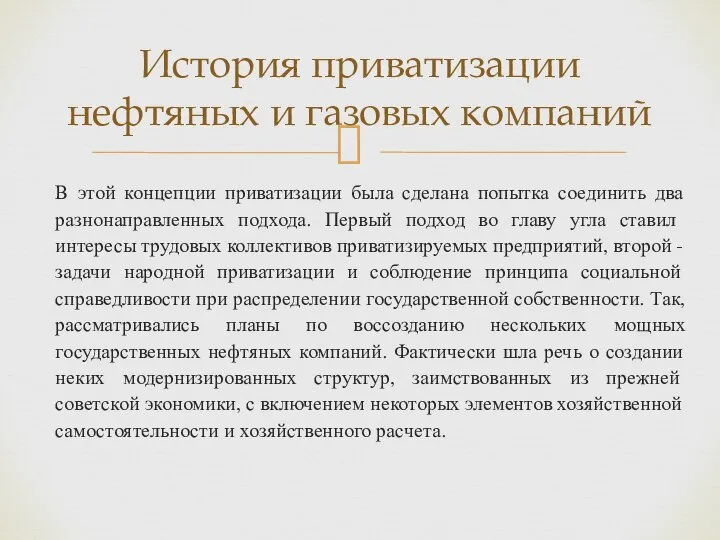 История приватизации нефтяных и газовых компаний

В этой концепции приватизации была сделана попытка соединить два разнонаправленных подхода. Первый подход во главу угла ставил интересы трудовых коллективов приватизируемых предприятий, второй - задачи народной приватизации и соблюдение принципа социальной справедливости при распределении государственной собственности. Так, рассматривались планы по воссозданию нескольких мощных государственных нефтяных компаний. Фактически шла речь о создании неких модернизированных структур, заимствованных из прежней советской экономики, с включением некоторых элементов хозяйственной самостоятельности и хозяйственного расчета.